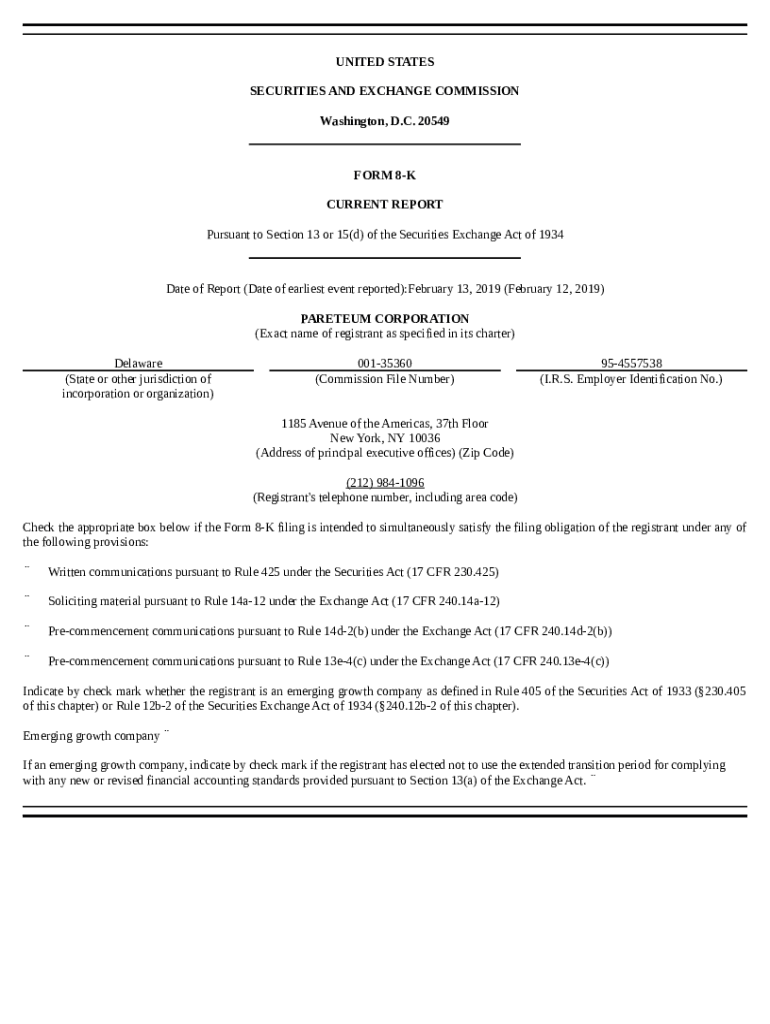 UNITED STATES

SECURITIES AND EXCHANGE COMMISSION

Washington, D.C. 20549

FORM 8-K

CURRENT REPORT

Pursuant to Section 13 or 15(d) of the Securities Exchange Act of 1934

Date of Report (Date of earliest event reported):February 13, 2019 (February 12, 2019)

PARETEUM CORPORATION
(Exact name of registrant as specified in its charter)

| Delaware | 001-35360 | 95-4557538 |
|---|---|---|
| (State or other jurisdiction of incorporation or organization) | (Commission File Number) | (I.R.S. Employer Identification No.) |

1185 Avenue of the Americas, 37th Floor
New York, NY 10036
(Address of principal executive offices) (Zip Code)

(212) 984-1096
(Registrant's telephone number, including area code)

Check the appropriate box below if the Form 8-K filing is intended to simultaneously satisfy the filing obligation of the registrant under any of the following provisions:

¨ Written communications pursuant to Rule 425 under the Securities Act (17 CFR 230.425)

¨ Soliciting material pursuant to Rule 14a-12 under the Exchange Act (17 CFR 240.14a-12)

¨ Pre-commencement communications pursuant to Rule 14d-2(b) under the Exchange Act (17 CFR 240.14d-2(b))

¨ Pre-commencement communications pursuant to Rule 13e-4(c) under the Exchange Act (17 CFR 240.13e-4(c))

Indicate by check mark whether the registrant is an emerging growth company as defined in Rule 405 of the Securities Act of 1933 (§230.405 of this chapter) or Rule 12b-2 of the Securities Exchange Act of 1934 (§240.12b-2 of this chapter).

Emerging growth company ¨

If an emerging growth company, indicate by check mark if the registrant has elected not to use the extended transition period for complying with any new or revised financial accounting standards provided pursuant to Section 13(a) of the Exchange Act. ¨